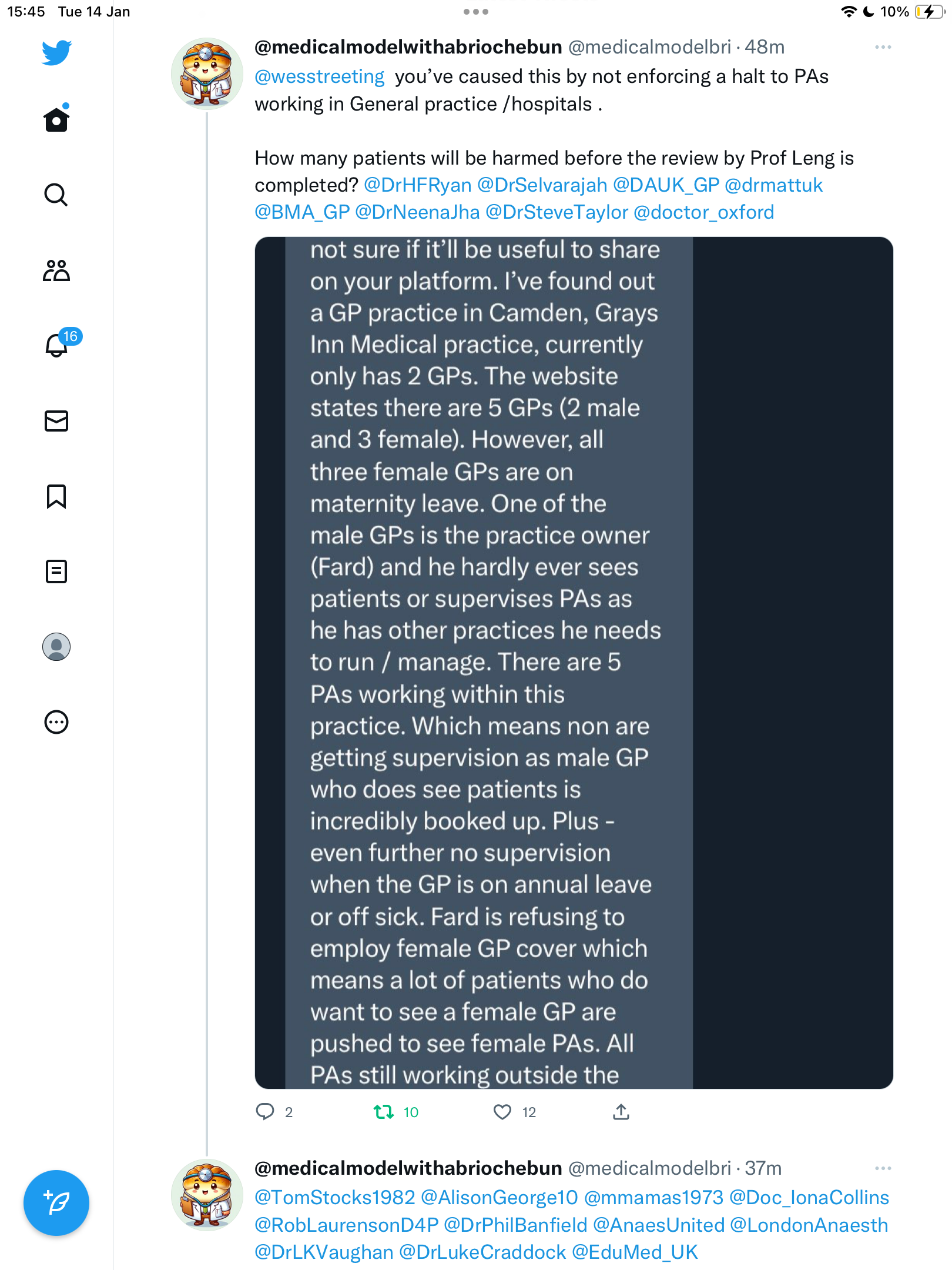 15:45 Tue 14 Jan

10%

16

@medicalmodelwithabriochebun @medicalmodelbri · 48m
@wesstreeting you've caused this by not enforcing a halt to PAs working in General practice /hospitals .

How many patients will be harmed before the review by Prof Leng is completed? @DrHFRyan @DrSelvarajah @DAUK_GP @drmattuk @BMA_GP @DrNeenaJha @DrSteveTaylor @doctor_oxford

not sure if it'll be useful to share on your platform. I've found out a GP practice in Camden, Grays Inn Medical practice, currently only has 2 GPs. The website states there are 5 GPs (2 male and 3 female). However, all three female GPs are on maternity leave. One of the male GPs is the practice owner (Fard) and he hardly ever sees patients or supervises PAs as he has other practices he needs to run / manage. There are 5 PAs working within this practice. Which means non are getting supervision as male GP who does see patients is incredibly booked up. Plus - even further no supervision when the GP is on annual leave or off sick. Fard is refusing to employ female GP cover which means a lot of patients who do want to see a female GP are pushed to see female PAs. All PAs still working outside the

2 10 12

@medicalmodelwithabriochebun @medicalmodelbri · 37m
@TomStocks1982 @AlisonGeorge10 @mmamas1973 @Doc_IonaCollins @RobLaurensonD4P @DrPhilBanfield @AnaesUnited @LondonAnaesth @DrLKVaughan @DrLukeCraddock @EduMed_UK